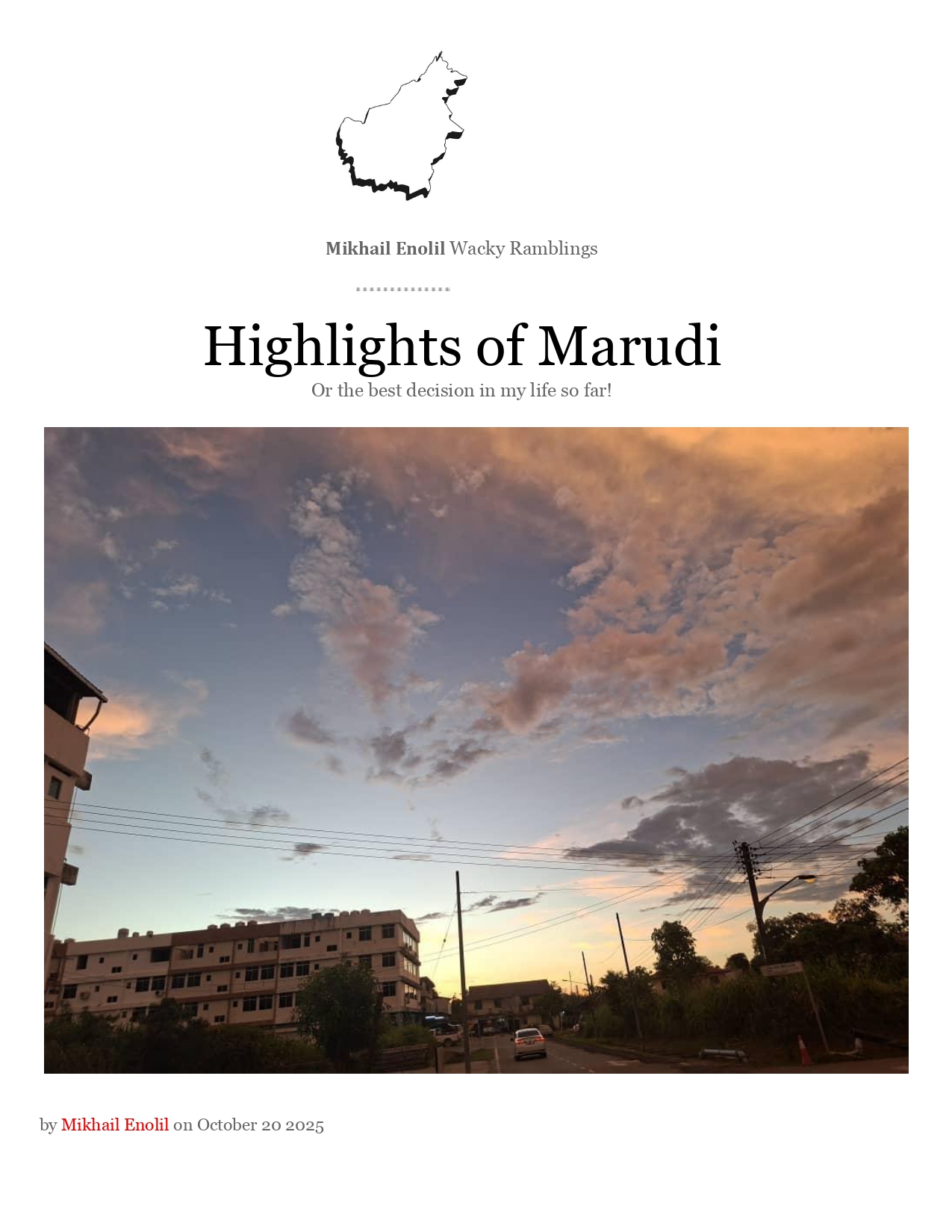 Mikhail Enolil Wacky Ramblings

Highlights of Marudi

Or the best decision in my life so far!

by Mikhail Enolil on October 20 2025